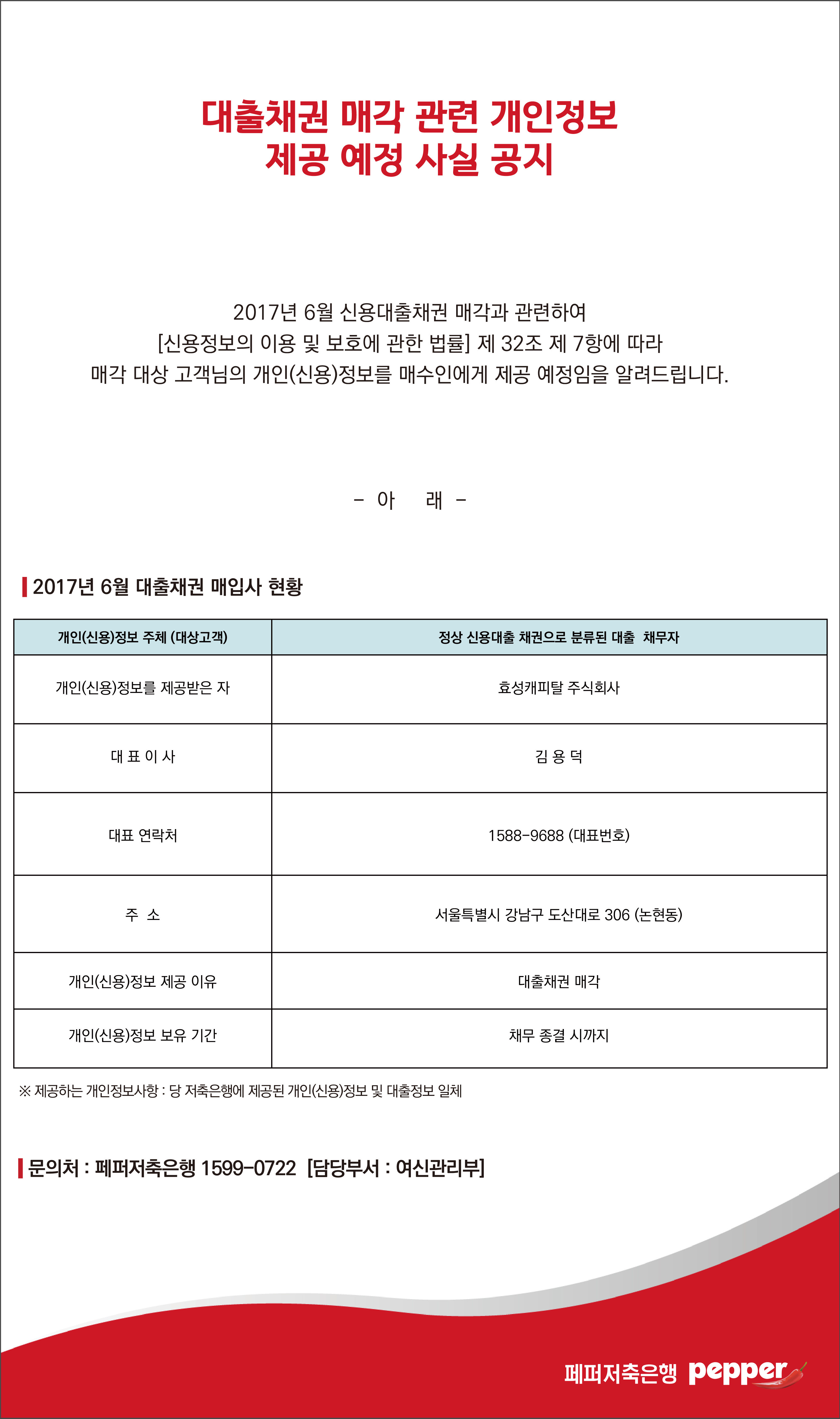 대출채권 매각 관련 개인정보
제공 예정 사실 공지

2017년 6월 신용대출채권 매각과 관련하여
[신용정보의 이용 및 보호에 관한 법률] 제 32조 제 7항에 따라
매각 대상 고객님의 개인(신용)정보를 매수인에게 제공 예정임을 알려드립니다.

- 아 래 -

2017년 6월 대출채권 매입사 현황

| 개인(신용)정보 주체 (대상고객) | 정상 신용대출 채권으로 분류된 대출 채무자 |
|---|---|
| 개인(신용)정보를 제공받은 자 | 효성캐피탈 주식회사 |
| 대 표 이 사 | 김 용 덕 |
| 대표 연락처 | 1588-9688 (대표번호) |
| 주 소 | 서울특별시 강남구 도산대로 306 (논현동) |
| 개인(신용)정보 제공 이유 | 대출채권 매각 |
| 개인(신용)정보 보유 기간 | 채무 종결 시까지 |

※ 제공하는 개인정보사항 : 당 저축은행에 제공된 개인(신용)정보 및 대출정보 일체

문의처 : 페퍼저축은행 1599-0722 [담당부서 : 여신관리부]

페퍼저축은행 pepper